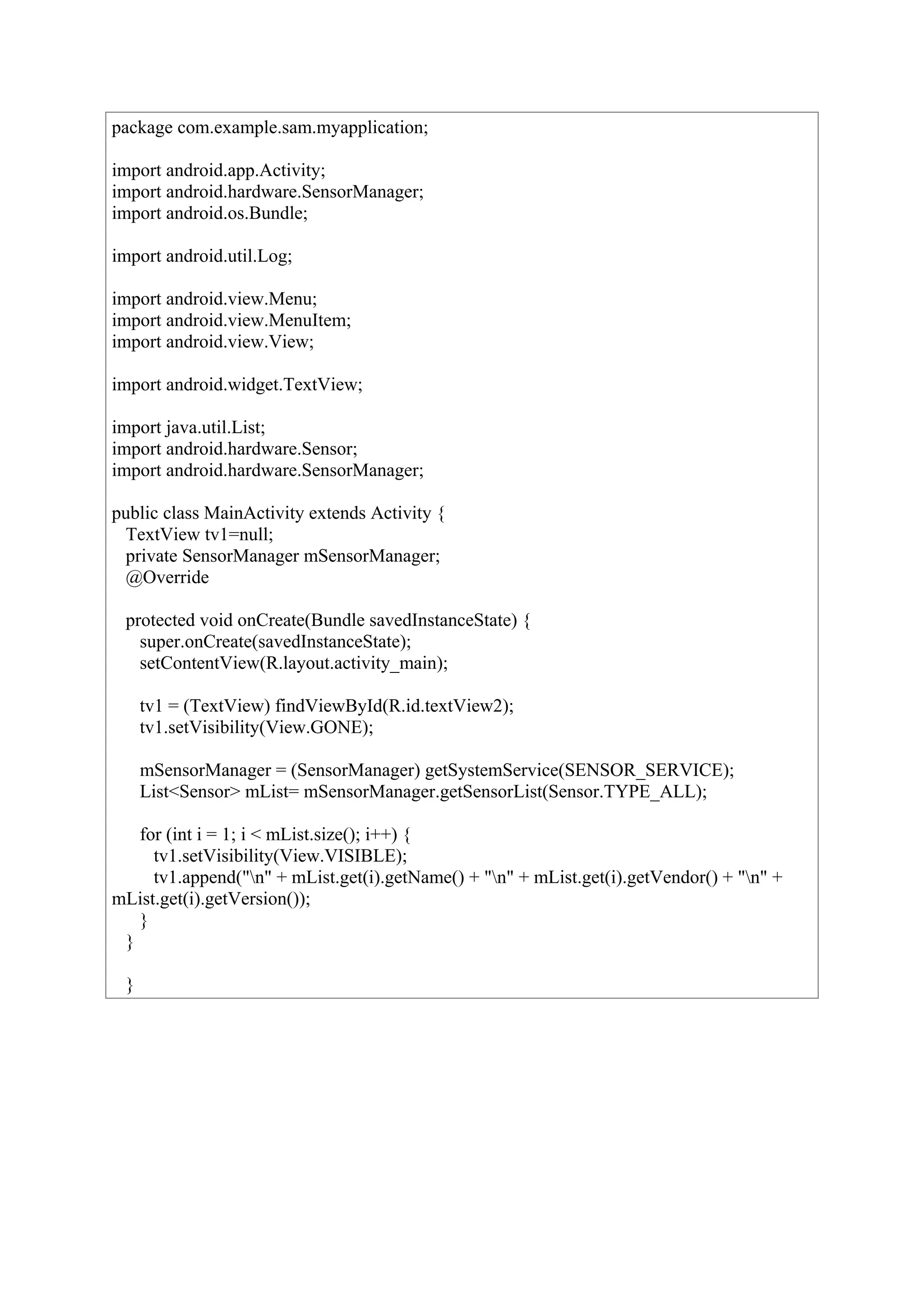 package com.example.sam.myapplication;

import android.app.Activity;
import android.hardware.SensorManager;
import android.os.Bundle;

import android.util.Log;

import android.view.Menu;
import android.view.MenuItem;
import android.view.View;

import android.widget.TextView;

import java.util.List;
import android.hardware.Sensor;
import android.hardware.SensorManager;

public class MainActivity extends Activity {
  TextView tv1=null;
  private SensorManager mSensorManager;
  @Override

  protected void onCreate(Bundle savedInstanceState) {
    super.onCreate(savedInstanceState);
    setContentView(R.layout.activity_main);

    tv1 = (TextView) findViewById(R.id.textView2);
    tv1.setVisibility(View.GONE);

    mSensorManager = (SensorManager) getSystemService(SENSOR_SERVICE);
    List<Sensor> mList= mSensorManager.getSensorList(Sensor.TYPE_ALL);

    for (int i = 1; i < mList.size(); i++) {
      tv1.setVisibility(View.VISIBLE);
      tv1.append("\n" + mList.get(i).getName() + "\n" + mList.get(i).getVendor() + "\n" + mList.get(i).getVersion());
    }
  }

  }